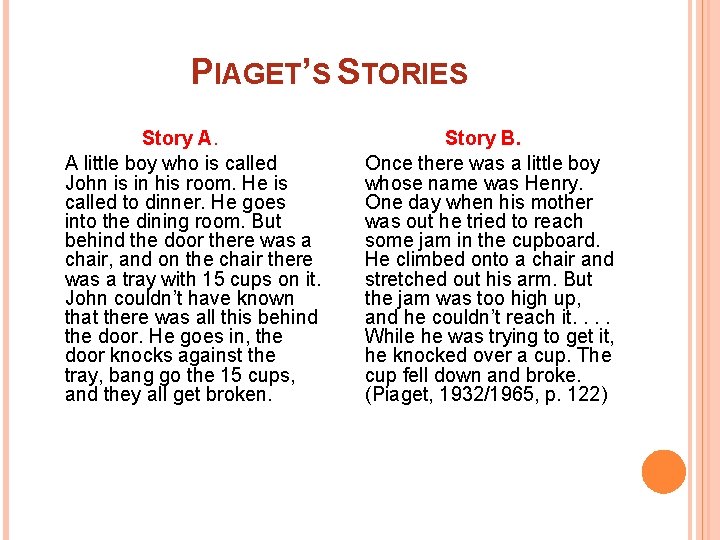 PIAGET'S STORIES

Story A.

A little boy who is called John is in his room. He is called to dinner. He goes into the dining room. But behind the door there was a chair, and on the chair there was a tray with 15 cups on it. John couldn't have known that there was all this behind the door. He goes in, the door knocks against the tray, bang go the 15 cups, and they all get broken.

Story B.

Once there was a little boy whose name was Henry. One day when his mother was out he tried to reach some jam in the cupboard. He climbed onto a chair and stretched out his arm. But the jam was too high up, and he couldn't reach it. . . . While he was trying to get it, he knocked over a cup. The cup fell down and broke. (Piaget, 1932/1965, p. 122)